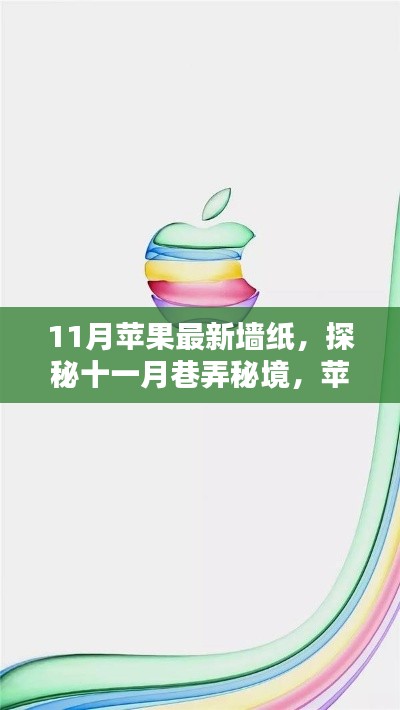 11月苹果最新墙纸，探秘十一月巷弄秘境，苹